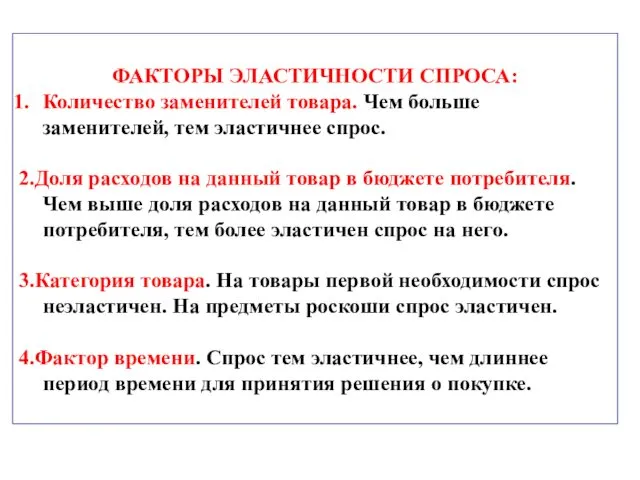 ФАКТОРЫ ЭЛАСТИЧНОСТИ СПРОСА:

1. Количество заменителей товара. Чем больше заменителей, тем эластичнее спрос.

2.Доля расходов на данный товар в бюджете потребителя. Чем выше доля расходов на данный товар в бюджете потребителя, тем более эластичен спрос на него.

3.Категория товара. На товары первой необходимости спрос неэластичен. На предметы роскоши спрос эластичен.

4.Фактор времени. Спрос тем эластичнее, чем длиннее период времени для принятия решения о покупке.